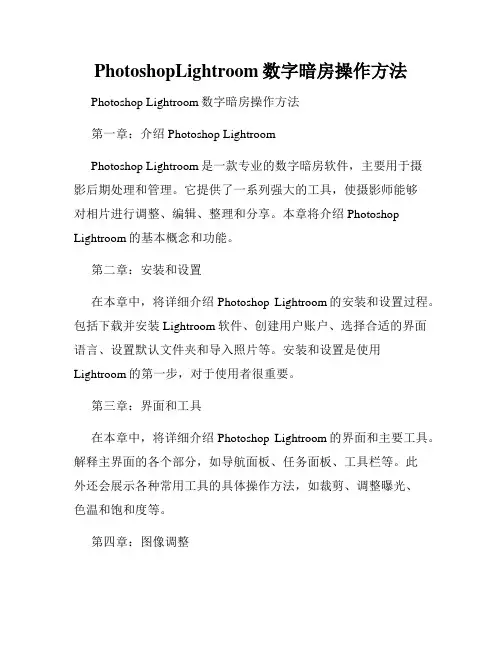 PhotoshopLightroom 数字暗房操作方法

Photoshop Lightroom 数字暗房操作方法

第一章：介绍 Photoshop Lightroom

Photoshop Lightroom 是一款专业的数字暗房软件，主要用于摄影后期处理和管理。它提供了一系列强大的工具，使摄影师能够对相片进行调整、编辑、整理和分享。本章将介绍 Photoshop Lightroom 的基本概念和功能。

第二章：安装和设置

在本章中，将详细介绍 Photoshop Lightroom 的安装和设置过程。包括下载并安装 Lightroom 软件、创建用户账户、选择合适的界面语言、设置默认文件夹和导入照片等。安装和设置是使用 Lightroom 的第一步，对于使用者很重要。

第三章：界面和工具

在本章中，将详细介绍 Photoshop Lightroom 的界面和主要工具。解释主界面的各个部分，如导航面板、任务面板、工具栏等。此外还会展示各种常用工具的具体操作方法，如裁剪、调整曝光、色温和饱和度等。

第四章：图像调整